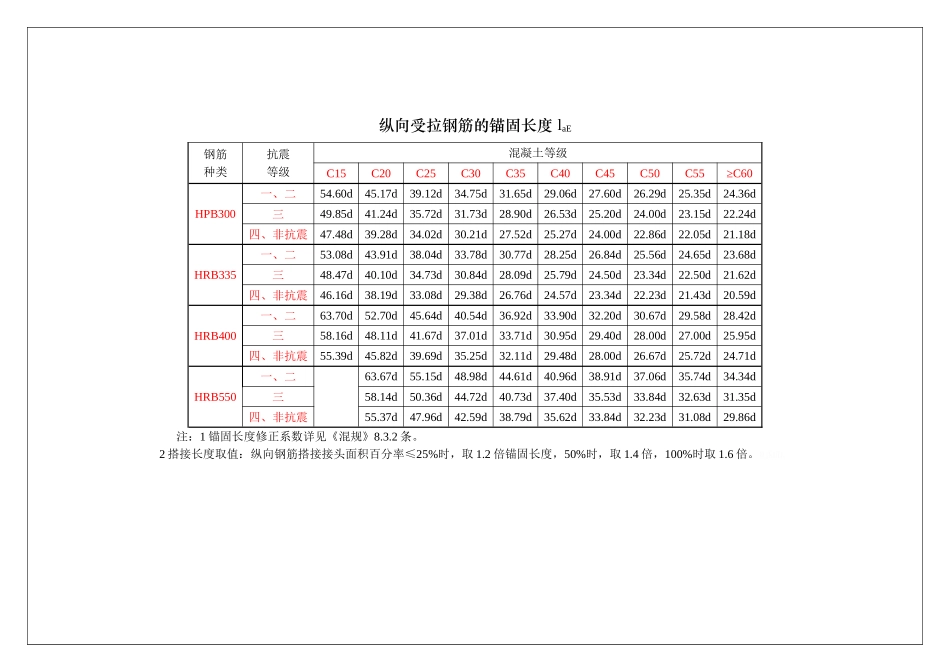 纵向受拉钢筋的锚固长度 $l_{aE}$

| 钢筋种类 | 抗震等级 | 混凝土等级 | | | | | | | | | |
|---|---|---|---|---|---|---|---|---|---|---|---|
| | | C15 | C20 | C25 | C30 | C35 | C40 | C45 | C50 | C55 | ≥C60 |
| HPB300 | 一、二 | 54.60d | 45.17d | 39.12d | 34.75d | 31.65d | 29.06d | 27.60d | 26.29d | 25.35d | 24.36d |
| | 三 | 49.85d | 41.24d | 35.72d | 31.73d | 28.90d | 26.53d | 25.20d | 24.00d | 23.15d | 22.24d |
| | 四、非抗震 | 47.48d | 39.28d | 34.02d | 30.21d | 27.52d | 25.27d | 24.00d | 22.86d | 22.05d | 21.18d |
| HRB335 | 一、二 | 53.08d | 43.91d | 38.04d | 33.78d | 30.77d | 28.25d | 26.84d | 25.56d | 24.65d | 23.68d |
| | 三 | 48.47d | 40.10d | 34.73d | 30.84d | 28.09d | 25.79d | 24.50d | 23.34d | 22.50d | 21.62d |
| | 四、非抗震 | 46.16d | 38.19d | 33.08d | 29.38d | 26.76d | 24.57d | 23.34d | 22.23d | 21.43d | 20.59d |
| HRB400 | 一、二 | 63.70d | 52.70d | 45.64d | 40.54d | 36.92d | 33.90d | 32.20d | 30.67d | 29.58d | 28.42d |
| | 三 | 58.16d | 48.11d | 41.67d | 37.01d | 33.71d | 30.95d | 29.40d | 28.00d | 27.00d | 25.95d |
| | 四、非抗震 | 55.39d | 45.82d | 39.69d | 35.25d | 32.11d | 29.48d | 28.00d | 26.67d | 25.72d | 24.71d |
| HRB550 | 一、二 | | 63.67d | 55.15d | 48.98d | 44.61d | 40.96d | 38.91d | 37.06d | 35.74d | 34.34d |
| | 三 | | 58.14d | 50.36d | 44.72d | 40.73d | 37.40d | 35.53d | 33.84d | 32.63d | 31.35d |
| | 四、非抗震 | | 55.37d | 47.96d | 42.59d | 38.79d | 35.62d | 33.84d | 32.23d | 31.08d | 29.86d |

注：1 锚固长度修正系数详见《混规》8.3.2 条。

2 搭接长度取值：纵向钢筋搭接接头面积百分率≤25%时，取 1.2 倍锚固长度，50%时，取 1.4 倍，100%时取 1.6 倍。